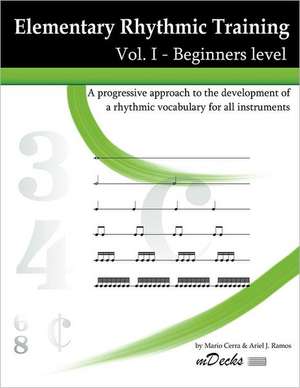 Elementary Rhythmic Training
Vol. I - Beginners level

A progressive approach to the development of a rhythmic vocabulary for all instruments

3
4

6
8

by Mario Cerra & Ariel J. Ramos

mDecks